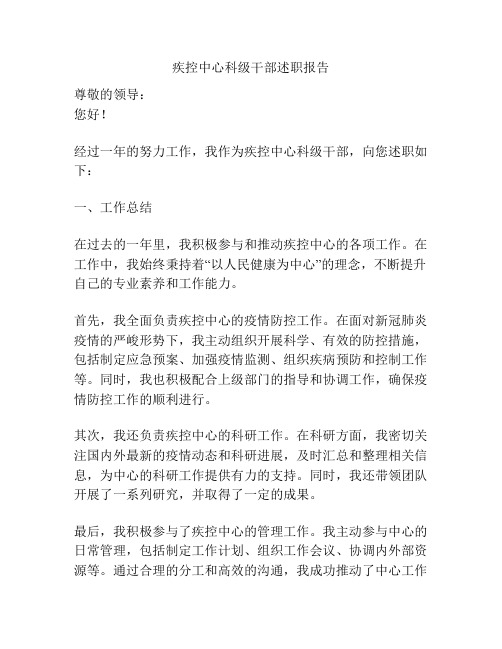 疾控中心科级干部述职报告

尊敬的领导：
您好！

经过一年的努力工作，我作为疾控中心科级干部，向您述职如下：

一、工作总结

在过去的一年里，我积极参与和推动疾控中心的各项工作。在工作中，我始终秉持着“以人民健康为中心”的理念，不断提升自己的专业素养和工作能力。

首先，我全面负责疾控中心的疫情防控工作。在面对新冠肺炎疫情的严峻形势下，我主动组织开展科学、有效的防控措施，包括制定应急预案、加强疫情监测、组织疾病预防和控制工作等。同时，我也积极配合上级部门的指导和协调工作，确保疫情防控工作的顺利进行。

其次，我还负责疾控中心的科研工作。在科研方面，我密切关注国内外最新的疫情动态和科研进展，及时汇总和整理相关信息，为中心的科研工作提供有力的支持。同时，我还带领团队开展了一系列研究，并取得了一定的成果。

最后，我积极参与了疾控中心的管理工作。我主动参与中心的日常管理，包括制定工作计划、组织工作会议、协调内外部资源等。通过合理的分工和高效的沟通，我成功推动了中心工作